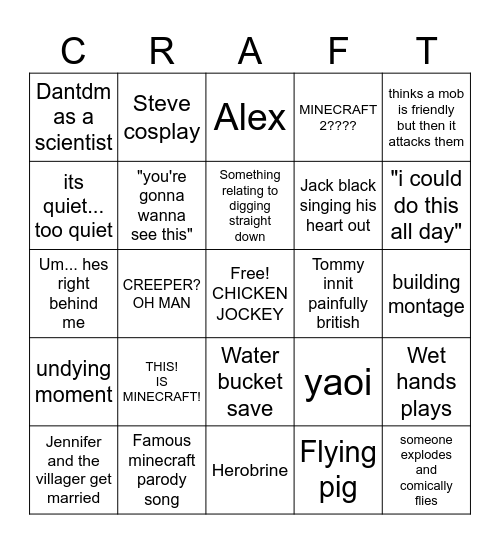 | C | R | A | F | T |
|---|---|---|---|---|
| Dantdm as a scientist | Steve cosplay | Alex | MINECRAFT 2???? | thinks a mob is friendly but then it attacks them |
| its quiet... too quiet | "you're gonna wanna see this" | Something relating to digging straight down | Jack black singing his heart out | "i could do this all day" |
| Um... hes right behind me | CREEPER? OH MAN | Free! CHICKEN JOCKEY | Tommy innit painfully british | building montage |
| undying moment | THIS! IS MINECRAFT! | Water bucket save | yaoi | Wet hands plays |
| Jennifer and the villager get married | Famous minecraft parody song | Herobrine | Flying pig | someone explodes and comically flies |